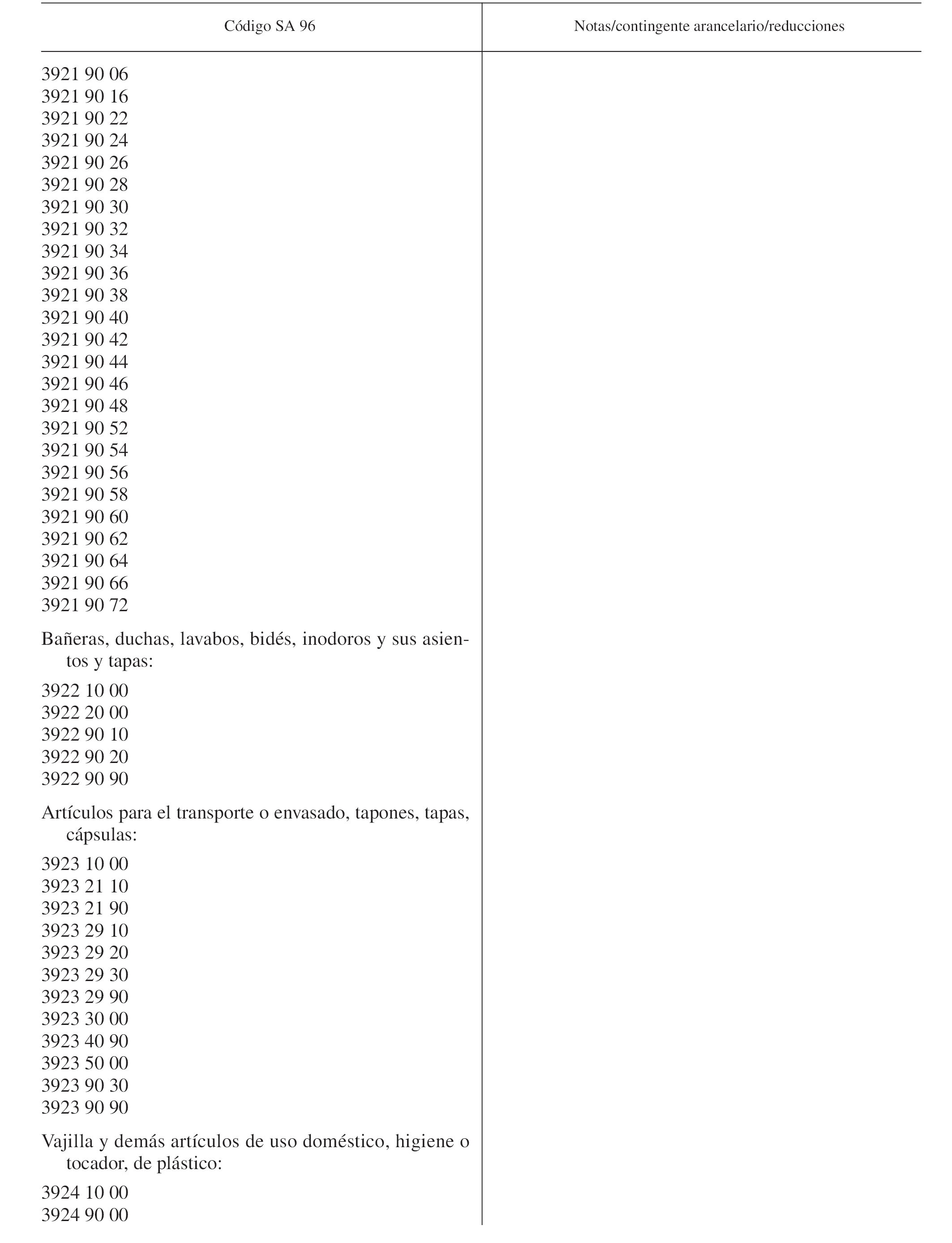 | Código SA 96 | Notas/contingente arancelario/reducciones |
|---|---|
| 3921 90 06 | |
| 3921 90 16 | |
| 3921 90 22 | |
| 3921 90 24 | |
| 3921 90 26 | |
| 3921 90 28 | |
| 3921 90 30 | |
| 3921 90 32 | |
| 3921 90 34 | |
| 3921 90 36 | |
| 3921 90 38 | |
| 3921 90 40 | |
| 3921 90 42 | |
| 3921 90 44 | |
| 3921 90 46 | |
| 3921 90 48 | |
| 3921 90 52 | |
| 3921 90 54 | |
| 3921 90 56 | |
| 3921 90 58 | |
| 3921 90 60 | |
| 3921 90 62 | |
| 3921 90 64 | |
| 3921 90 66 | |
| 3921 90 72 | |
| Bañeras, duchas, lavabos, bidés, inodoros y sus asientos y tapas: | |
| 3922 10 00 | |
| 3922 20 00 | |
| 3922 90 10 | |
| 3922 90 20 | |
| 3922 90 90 | |
| Artículos para el transporte o envasado, tapones, tapas, cápsulas: | |
| 3923 10 00 | |
| 3923 21 10 | |
| 3923 21 90 | |
| 3923 29 10 | |
| 3923 29 20 | |
| 3923 29 30 | |
| 3923 29 90 | |
| 3923 30 00 | |
| 3923 40 90 | |
| 3923 50 00 | |
| 3923 90 30 | |
| 3923 90 90 | |
| Vajilla y demás artículos de uso doméstico, higiene o tocador, de plástico: | |
| 3924 10 00 | |
| 3924 90 00 | |